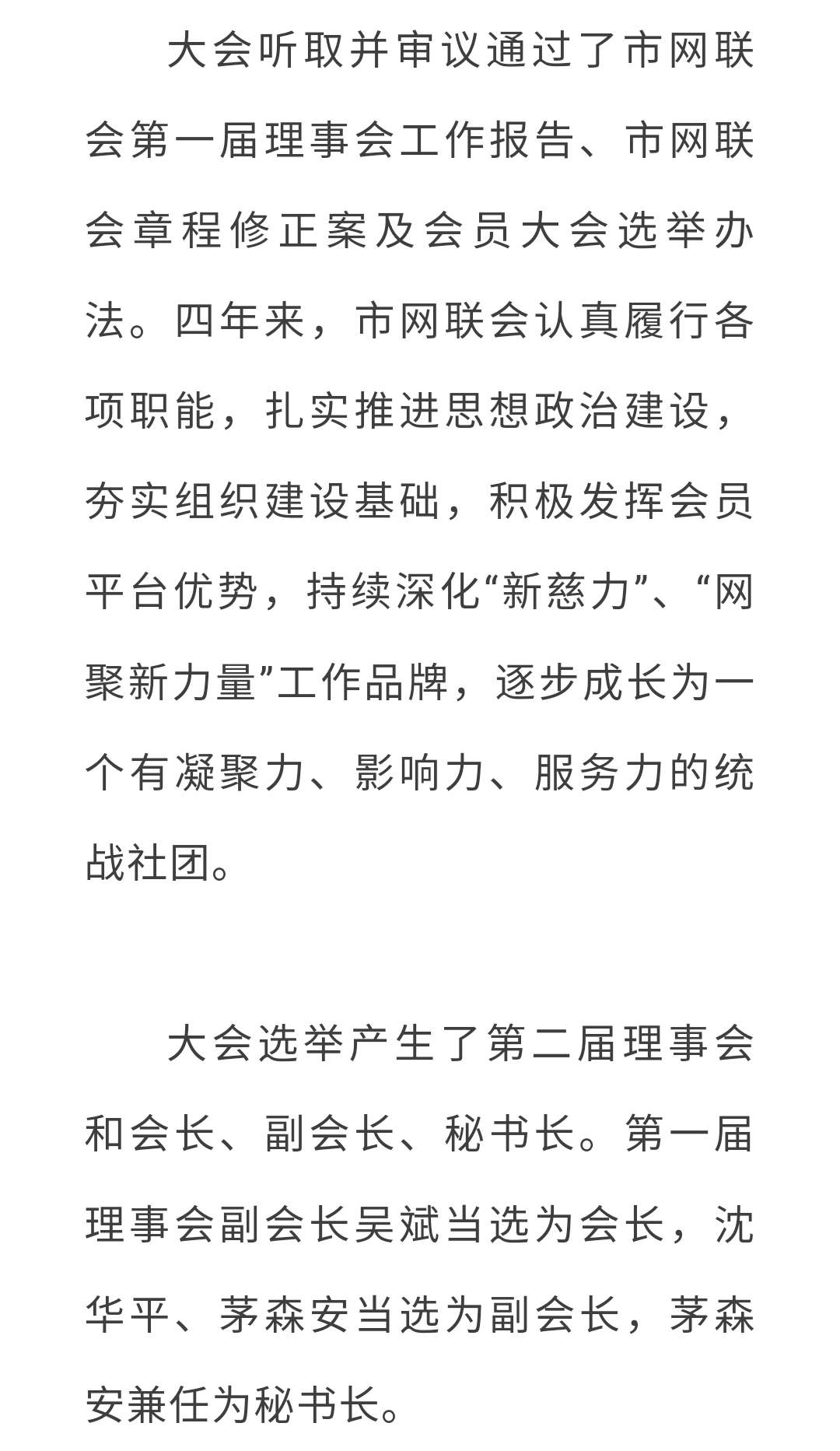 大会听取并审议通过了市网联会第一届理事会工作报告、市网联会章程修正案及会员大会选举办法。四年来，市网联会认真履行各项职能，扎实推进思想政治建设，夯实组织建设基础，积极发挥会员平台优势，持续深化“新慈力”、“网聚新力量”工作品牌，逐步成长为一个有凝聚力、影响力、服务力的统战社团。

大会选举产生了第二届理事会和会长、副会长、秘书长。第一届理事会副会长吴斌当选为会长，沈华平、茅森安当选为副会长，茅森安兼任为秘书长。